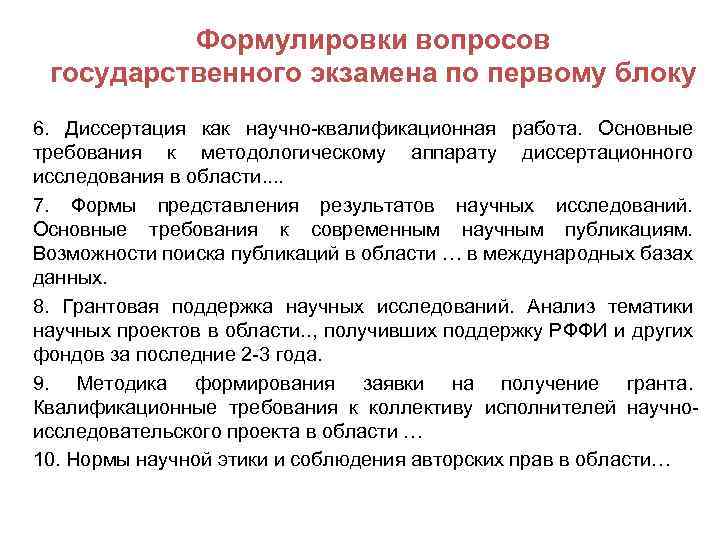 Формулировки вопросов государственного экзамена по первому блоку

6. Диссертация как научно-квалификационная работа. Основные требования к методологическому аппарату диссертационного исследования в области....

7. Формы представления результатов научных исследований. Основные требования к современным научным публикациям. Возможности поиска публикаций в области … в международных базах данных.

8. Грантовая поддержка научных исследований. Анализ тематики научных проектов в области.., получивших поддержку РФФИ и других фондов за последние 2-3 года.

9. Методика формирования заявки на получение гранта. Квалификационные требования к коллективу исполнителей научно-исследовательского проекта в области …

10. Нормы научной этики и соблюдения авторских прав в области…